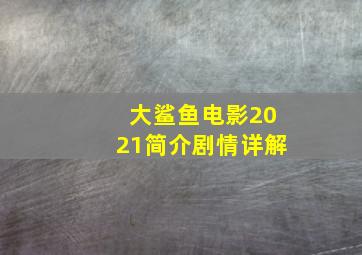 大鲨鱼电影2021简介剧情详解